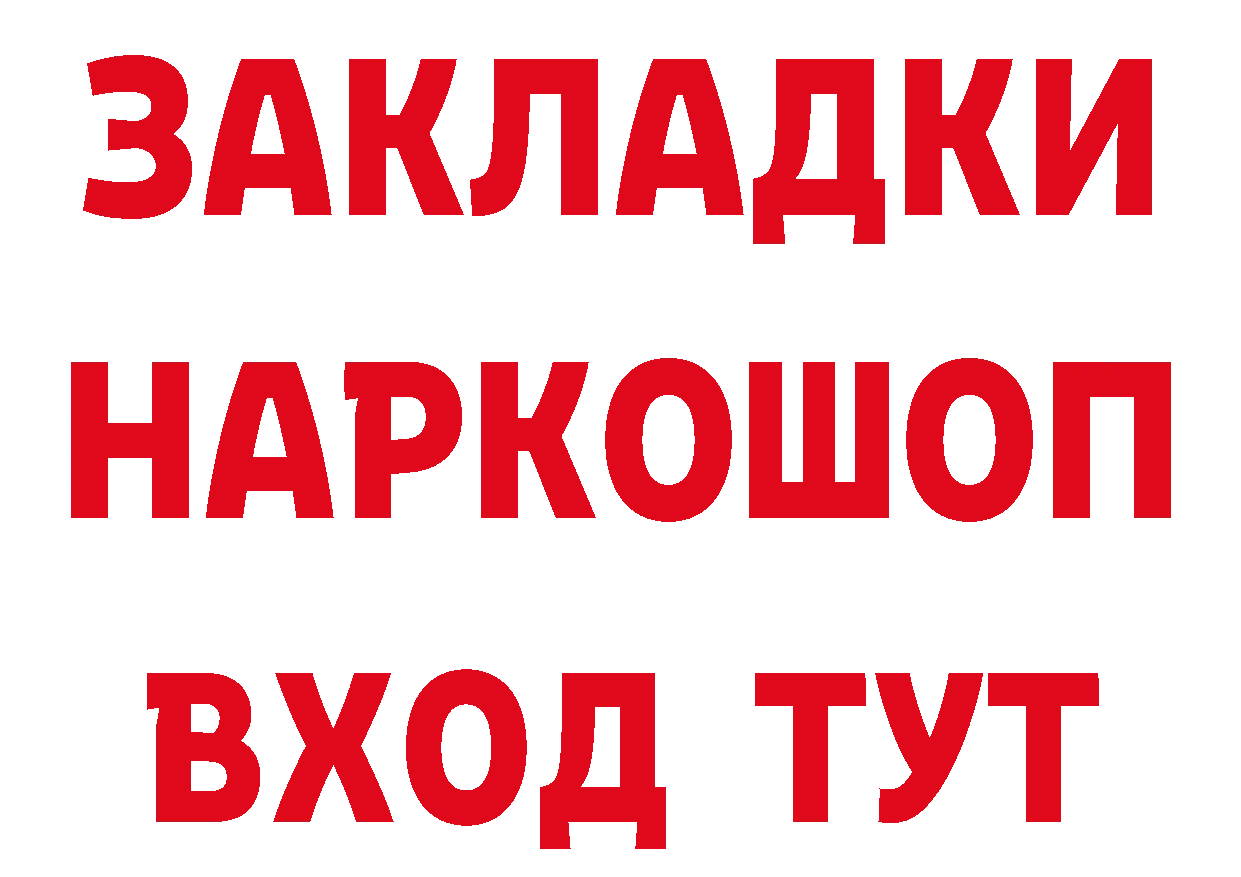 ЗАКЛАДКИ НАРКОШОП ВХОД ТУТ